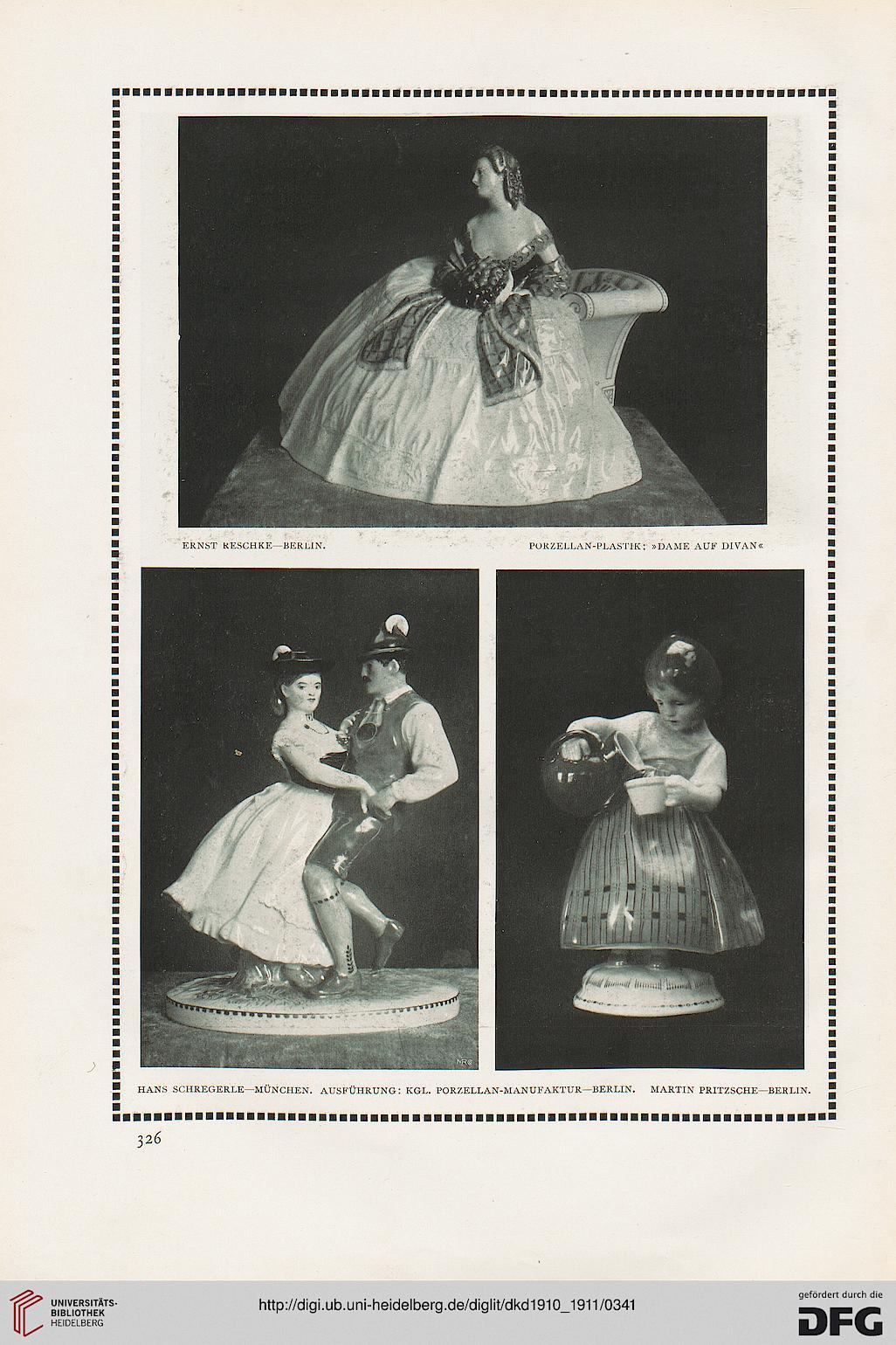 ERNST RESCHKE—BERLIN.

PORZELLAN-PLASTIK: »DAME AUF DIVAN«

HANS SCHREGERLE—MÜNCHEN. AUSFÜHRUNG: KGL. PORZELLAN-MANUFAKTUR—BERLIN. MARTIN PRITZSCHE—BERLIN.

326

UNIVERSITÄTS-BIBLIOTHEK HEIDELBERG

http://digi.ub.uni-heidelberg.de/diglit/dkd1910_1911/0341

gefördert durch die DFG